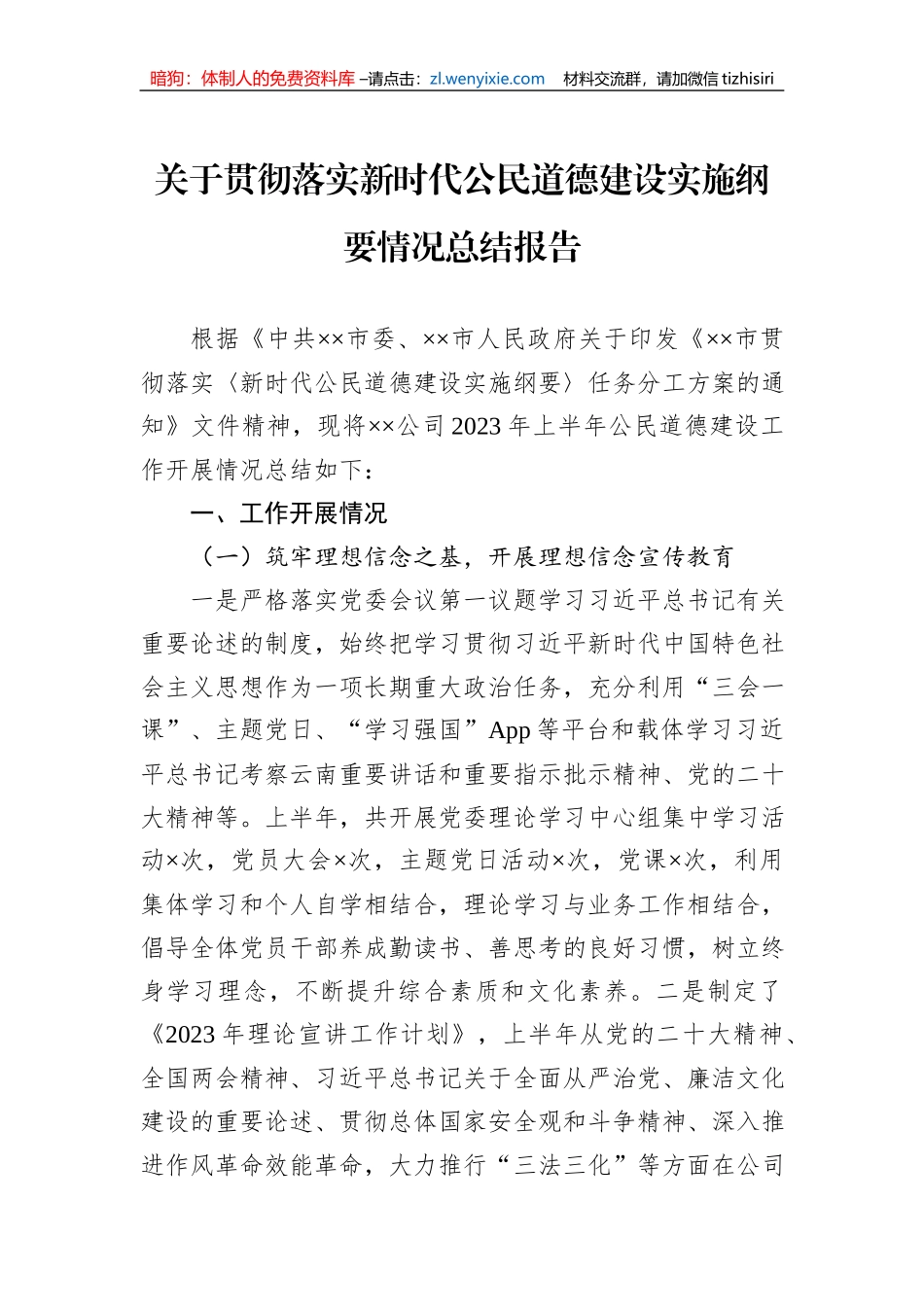 暗狗：体制人的免费资料库 –请点击：zl.wenyixie.com 材料交流群，请加微信 tizhisiri

关于贯彻落实新时代公民道德建设实施纲要情况总结报告

根据《中共××市委、××市人民政府关于印发《××市贯彻落实〈新时代公民道德建设实施纲要〉任务分工方案的通知》文件精神，现将××公司2023年上半年公民道德建设工作开展情况总结如下：

一、工作开展情况

（一）筑牢理想信念之基，开展理想信念宣传教育

一是严格落实党委会议第一议题学习习近平总书记有关重要论述的制度，始终把学习贯彻习近平新时代中国特色社会主义思想作为一项长期重大政治任务，充分利用“三会一课”、主题党日、“学习强国”App等平台和载体学习习近平总书记考察云南重要讲话和重要指示批示精神、党的二十大精神等。上半年，共开展党委理论学习中心组集中学习活动×次，党员大会×次，主题党日活动×次，党课×次，利用集体学习和个人自学相结合，理论学习与业务工作相结合，倡导全体党员干部养成勤读书、善思考的良好习惯，树立终身学习理念，不断提升综合素质和文化素养。二是制定了《2023年理论宣讲工作计划》，上半年从党的二十大精神、全国两会精神、习近平总书记关于全面从严治党、廉洁文化建设的重要论述、贯彻总体国家安全观和斗争精神、深入推进作风革命效能革命，大力推行“三法三化”等方面在公司